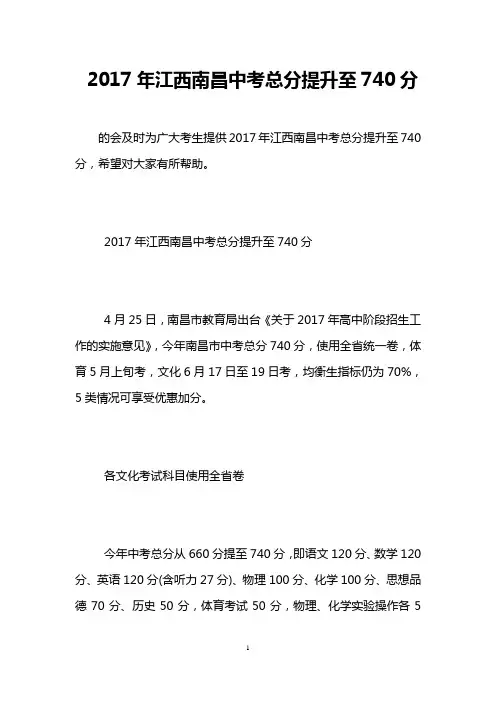 2017 年江西南昌中考总分提升至 740 分

的会及时为广大考生提供 2017 年江西南昌中考总分提升至 740 分，希望对大家有所帮助。

2017 年江西南昌中考总分提升至 740 分

4 月 25 日，南昌市教育局出台《关于 2017 年高中阶段招生工作的实施意见》，今年南昌市中考总分 740 分，使用全省统一卷，体育 5 月上旬考，文化 6 月 17 日至 19 日考，均衡生指标仍为 70%，5 类情况可享受优惠加分。

各文化考试科目使用全省卷

今年中考总分从 660 分提至 740 分，即语文 120 分、数学 120 分、英语 120 分(含听力 27 分)、物理 100 分、化学 100 分、思想品德 70 分、历史 50 分，体育考试 50 分，物理、化学实验操作各 5

1